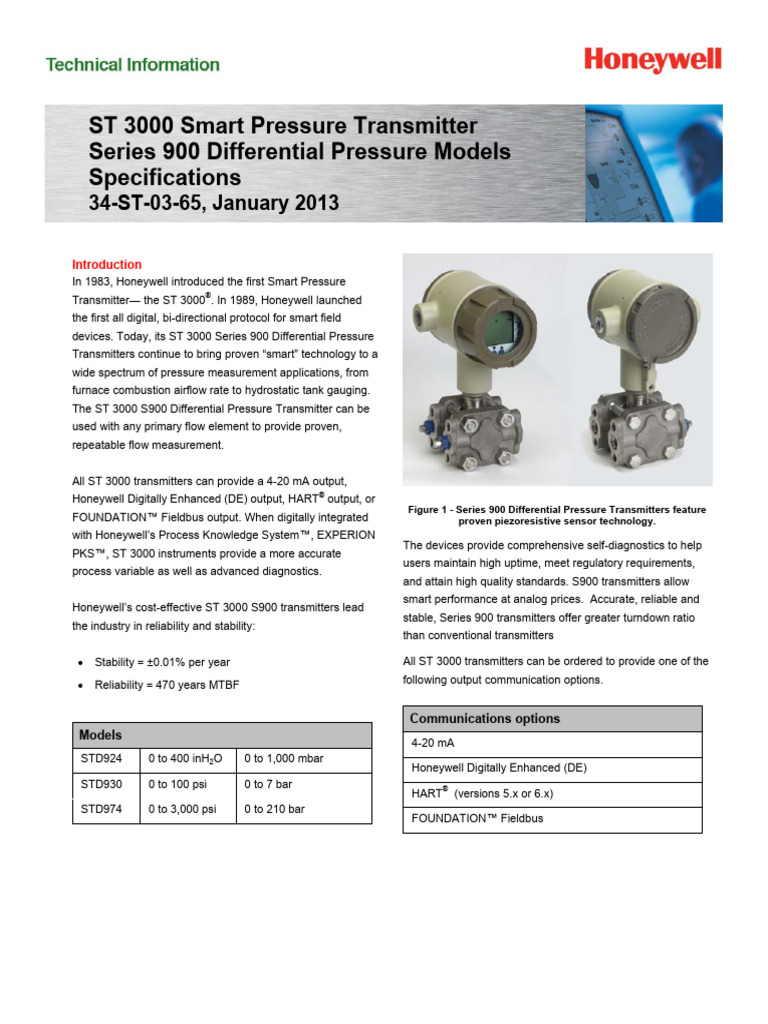 Technical Information

Honeywell

ST 3000 Smart Pressure Transmitter
Series 900 Differential Pressure Models
Specifications
34-ST-03-65, January 2013

Introduction
In 1983, Honeywell introduced the first Smart Pressure Transmitter— the ST 3000®. In 1989, Honeywell launched the first all digital, bi-directional protocol for smart field devices. Today, its ST 3000 Series 900 Differential Pressure Transmitters continue to bring proven "smart" technology to a wide spectrum of pressure measurement applications, from furnace combustion airflow rate to hydrostatic tank gauging. The ST 3000 S900 Differential Pressure Transmitter can be used with any primary flow element to provide proven, repeatable flow measurement.

All ST 3000 transmitters can provide a 4-20 mA output, Honeywell Digitally Enhanced (DE) output, HART® output, or FOUNDATION™ Fieldbus output. When digitally integrated with Honeywell's Process Knowledge System™, EXPERION PKS™, ST 3000 instruments provide a more accurate process variable as well as advanced diagnostics.

Honeywell's cost-effective ST 3000 S900 transmitters lead the industry in reliability and stability:

• Stability = ±0.01% per year
• Reliability = 470 years MTBF

| Models | | |
|---|---|---|
| STD924 | 0 to 400 inH$_2$O | 0 to 1,000 mbar |
| STD930 | 0 to 100 psi | 0 to 7 bar |
| STD974 | 0 to 3,000 psi | 0 to 210 bar |

Figure 1 - Series 900 Differential Pressure Transmitters feature proven piezoresistive sensor technology.

The devices provide comprehensive self-diagnostics to help users maintain high uptime, meet regulatory requirements, and attain high quality standards. S900 transmitters allow smart performance at analog prices. Accurate, reliable and stable, Series 900 transmitters offer greater turndown ratio than conventional transmitters

All ST 3000 transmitters can be ordered to provide one of the following output communication options.

| Communications options |
|---|
| 4-20 mA |
| Honeywell Digitally Enhanced (DE) |
| HART® (versions 5.x or 6.x) |
| FOUNDATION™ Fieldbus |